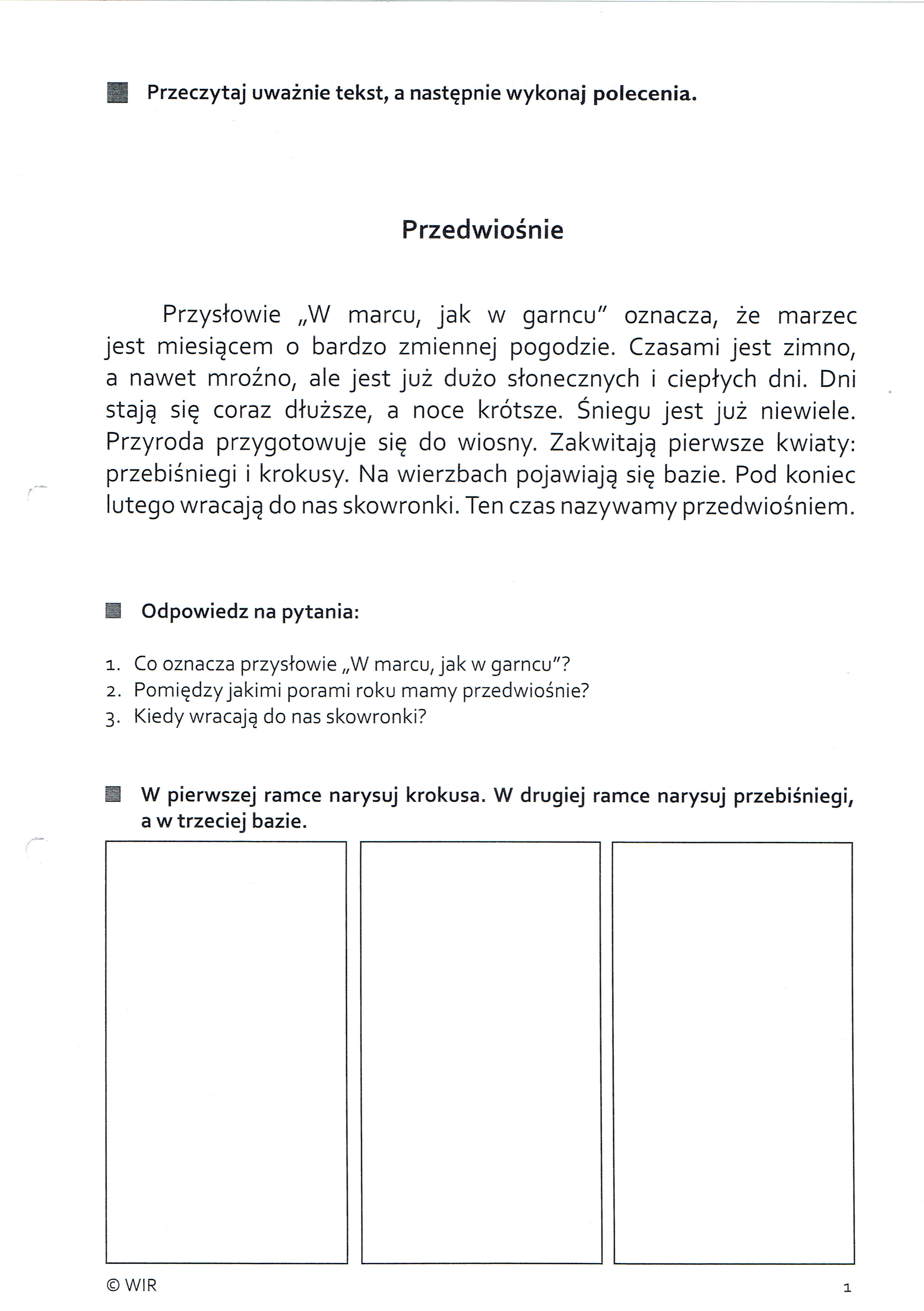 Przeczytaj uważnie tekst, a następnie wykonaj polecenia.

Przedwiośnie

Przysłowie „W marcu, jak w garncu" oznacza, że marzec jest miesiącem o bardzo zmiennej pogodzie. Czasami jest zimno, a nawet mroźno, ale jest już dużo słonecznych i ciepłych dni. Dni stają się coraz dłuższe, a noce krótsze. Śniegu jest już niewiele. Przyroda przygotowuje się do wiosny. Zakwitają pierwsze kwiaty: przebiśniegi i krokusy. Na wierzbach pojawiają się bazie. Pod koniec lutego wracają do nas skowronki. Ten czas nazywamy przedwiośniem.

Odpowiedz na pytania:

1. Co oznacza przysłowie „W marcu, jak w garncu"?
2. Pomiędzy jakimi porami roku mamy przedwiośnie?
3. Kiedy wracają do nas skowronki?

W pierwszej ramce narysuj krokusa. W drugiej ramce narysuj przebiśniegi, a w trzeciej bazie.

© WIR

1